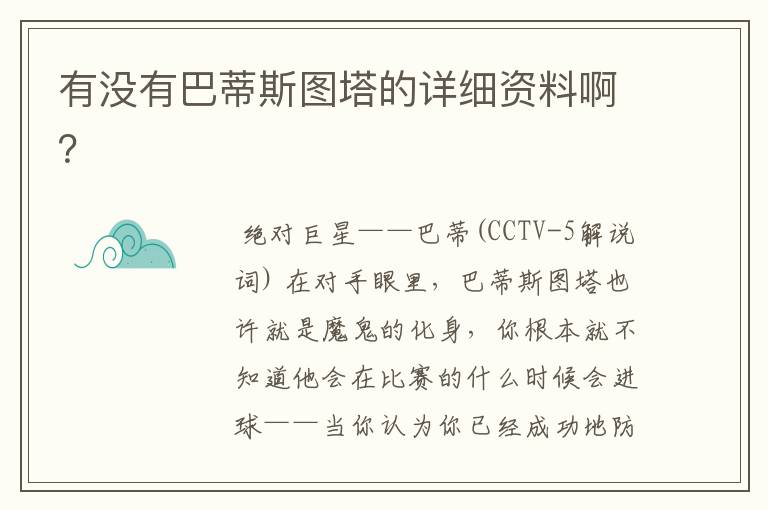 有没有巴蒂斯图塔的详细资料啊?

绝对巨星——巴蒂(CCTV-5解说词)在对手眼里，巴蒂斯图塔也许就是魔鬼的化身，你根本就不知道他会在比赛的什么时候会进球——当你认为你已经成功地防